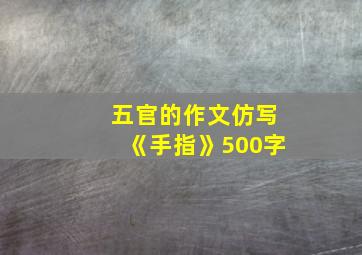 五官的作文仿写《手指》500字